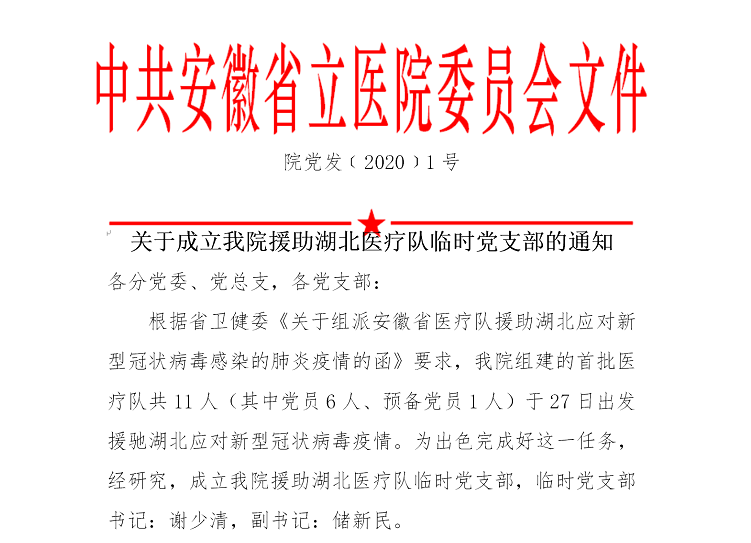 中共安徽省立医院委员会文件

院党发（2020）1号

关于成立我院援助湖北医疗队临时党支部的通知

各分党委、党总支，各党支部：

根据省卫健委《关于组派安徽省医疗队援助湖北应对新型冠状病毒感染的肺炎疫情的函》要求，我院组建的首批医疗队共11人（其中党员6人、预备党员1人）于27日出发援驰湖北应对新型冠状病毒疫情。为出色完成好这一任务，经研究，成立我院援助湖北医疗队临时党支部，临时党支部书记：谢少清，副书记：储新民。